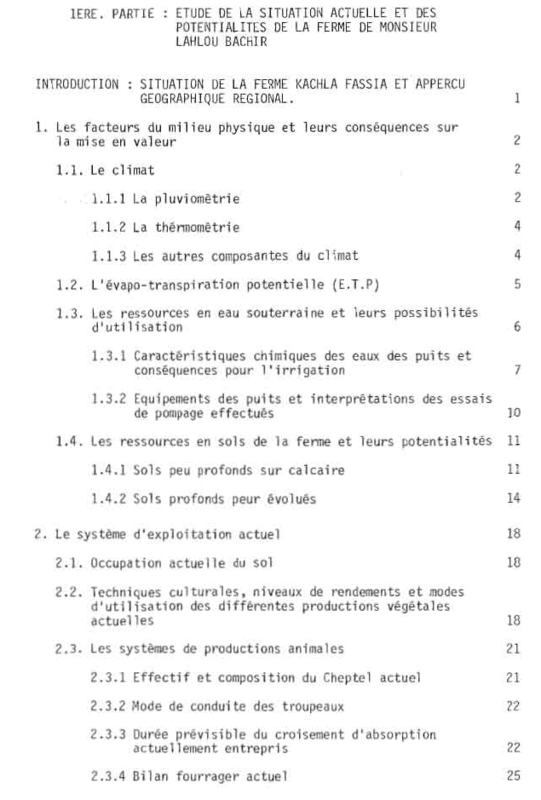 1ERE. PARTIE : ETUDE DE LA SITUATION ACTUELLE ET DES POTENTIALITES DE LA FERME DE MONSIEUR LAHLOU BACHIR

INTRODUCTION : SITUATION DE LA FERME KACHLA FASSIA ET APPERCU GEOGRAPHIQUE REGIONAL. 1

1. Les facteurs du milieu physique et leurs conséquences sur la mise en valeur 2

1.1. Le climat 2

1.1.1 La pluviométrie 2

1.1.2 La thermométrie 4

1.1.3 Les autres composantes du climat 4

1.2. L'évapo-transpiration potentielle (E.T.P) 5

1.3. Les ressources en eau souterraine et leurs possibilités d'utilisation 6

1.3.1 Caractéristiques chimiques des eaux des puits et conséquences pour l'irrigation 7

1.3.2 Equipements des puits et interprétations des essais de pompage effectués 10

1.4. Les ressources en sols de la ferme et leurs potentialités 11

1.4.1 Sols peu profonds sur calcaire 11

1.4.2 Sols profonds peur évolués 14

2. Le système d'exploitation actuel 18

2.1. Occupation actuelle du sol 18

2.2. Techniques culturales, niveaux de rendements et modes d'utilisation des différentes productions végétales actuelles 18

2.3. Les systèmes de productions animales 21

2.3.1 Effectif et composition du Cheptel actuel 21

2.3.2 Mode de conduite des troupeaux 22

2.3.3 Durée prévisible du croisement d'absorption actuellement entrepris 22

2.3.4 Bilan fourrager actuel 25